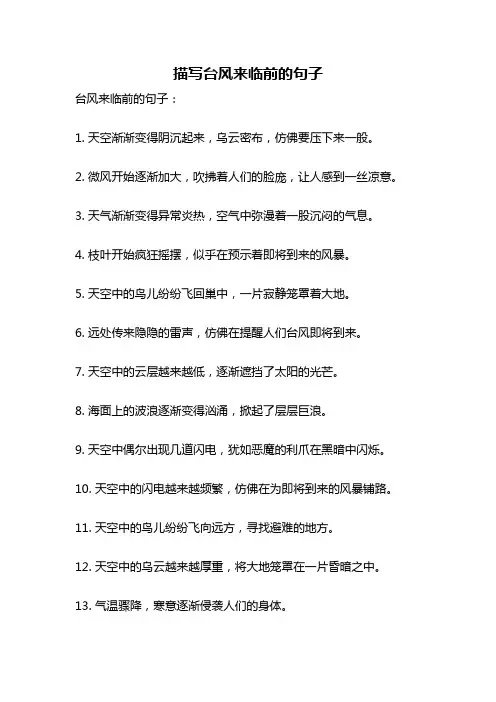 描写台风来临前的句子

台风来临前的句子：

1. 天空渐渐变得阴沉起来，乌云密布，仿佛要压下来一般。

2. 微风开始逐渐加大，吹拂着人们的脸庞，让人感到一丝凉意。

3. 天气渐渐变得异常炎热，空气中弥漫着一股沉闷的气息。

4. 枝叶开始疯狂摇摆，似乎在预示着即将到来的风暴。

5. 天空中的鸟儿纷纷飞回巢中，一片寂静笼罩着大地。

6. 远处传来隐隐的雷声，仿佛在提醒人们台风即将到来。

7. 天空中的云层越来越低，逐渐遮挡了太阳的光芒。

8. 海面上的波浪逐渐变得汹涌，掀起了层层巨浪。

9. 天空中偶尔出现几道闪电，犹如恶魔的利爪在黑暗中闪烁。

10. 天空中的闪电越来越频繁，仿佛在为即将到来的风暴铺路。

11. 天空中的鸟儿纷纷飞向远方，寻找避难的地方。

12. 天空中的乌云越来越厚重，将大地笼罩在一片昏暗之中。

13. 气温骤降，寒意逐渐侵袭人们的身体。